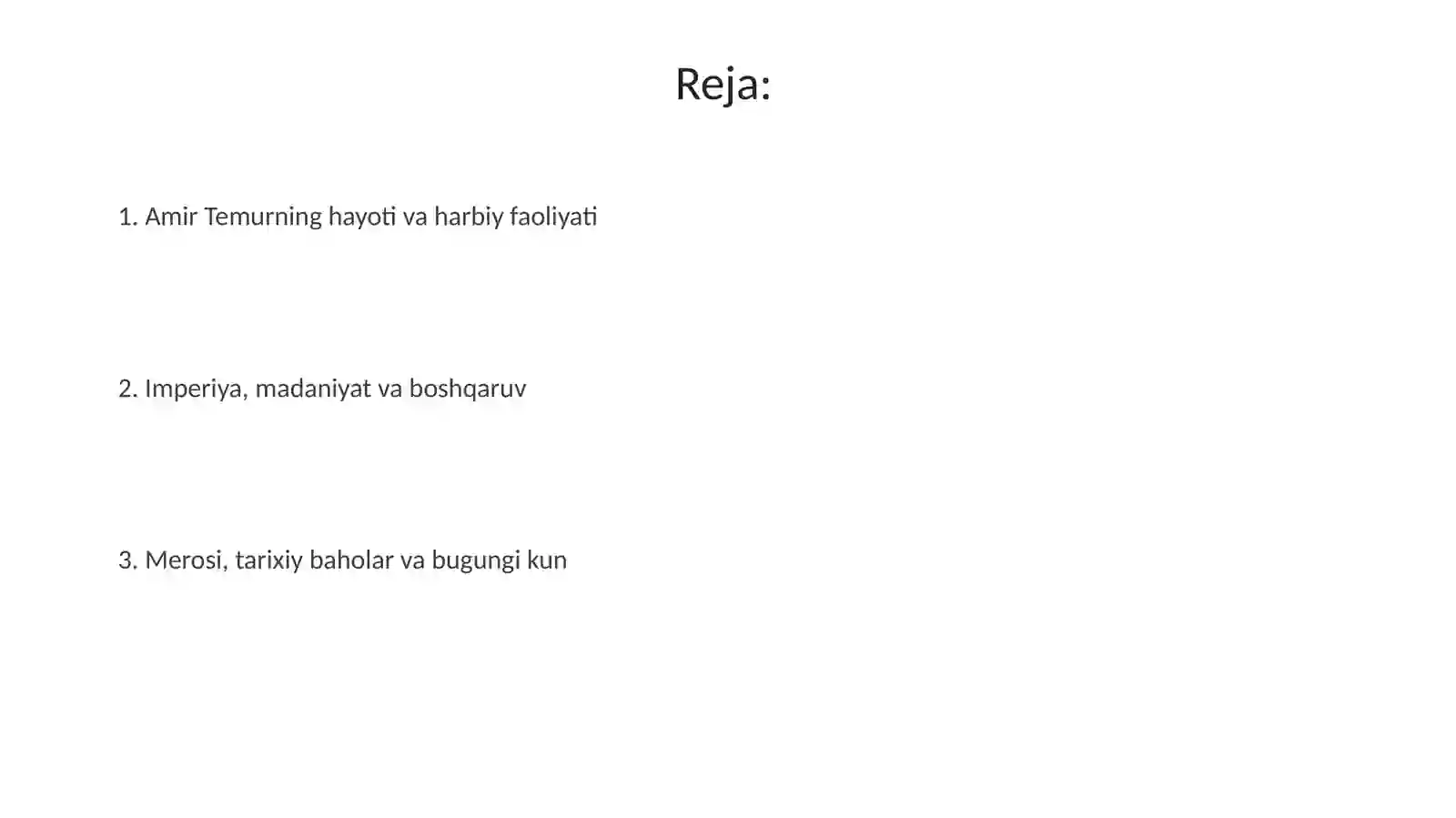 Reja:

1. Amir Temurning hayoti va harbiy faoliyati

2. Imperiya, madaniyat va boshqaruv

3. Merosi, tarixiy baholar va bugungi kun